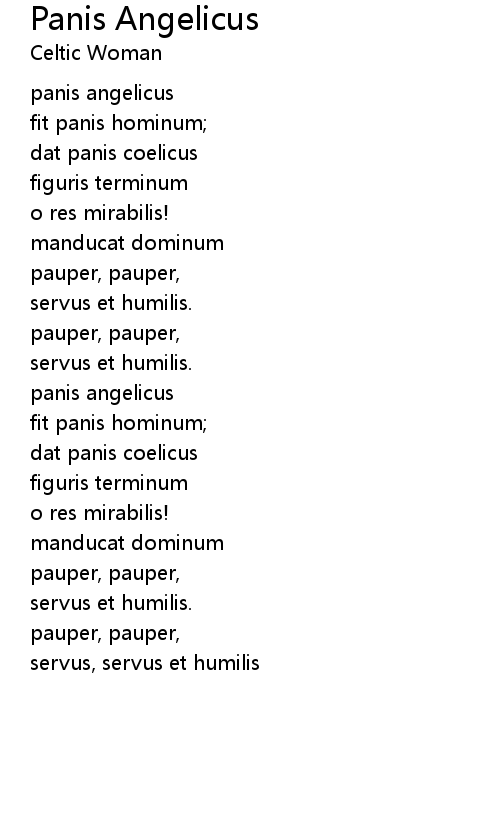 Panis Angelicus
Celtic Woman

panis angelicus
fit panis hominum;
dat panis coelicus
figuris terminum
o res mirabilis!
manducat dominum
pauper, pauper,
servus et humilis.
pauper, pauper,
servus et humilis.
panis angelicus
fit panis hominum;
dat panis coelicus
figuris terminum
o res mirabilis!
manducat dominum
pauper, pauper,
servus et humilis.
pauper, pauper,
servus, servus et humilis